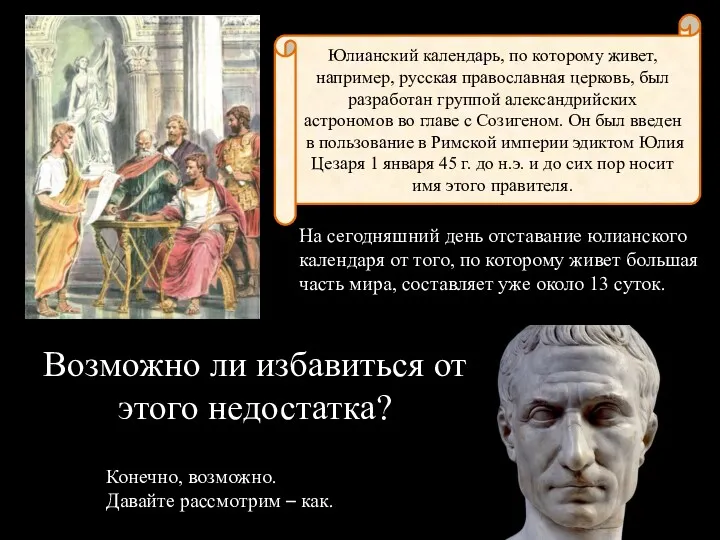 Юлианский календарь, по которому живет, например, русская православная церковь, был разработан группой александрийских астрономов во главе с Созигеном. Он был введен в пользование в Римской империи эдиктом Юлия Цезаря 1 января 45 г. до н.э. и до сих пор носит имя этого правителя.

На сегодняшний день отставание юлианского календаря от того, по которому живет большая часть мира, составляет уже около 13 суток.

Возможно ли избавиться от этого недостатка?

Конечно, возможно.
Давайте рассмотрим – как.